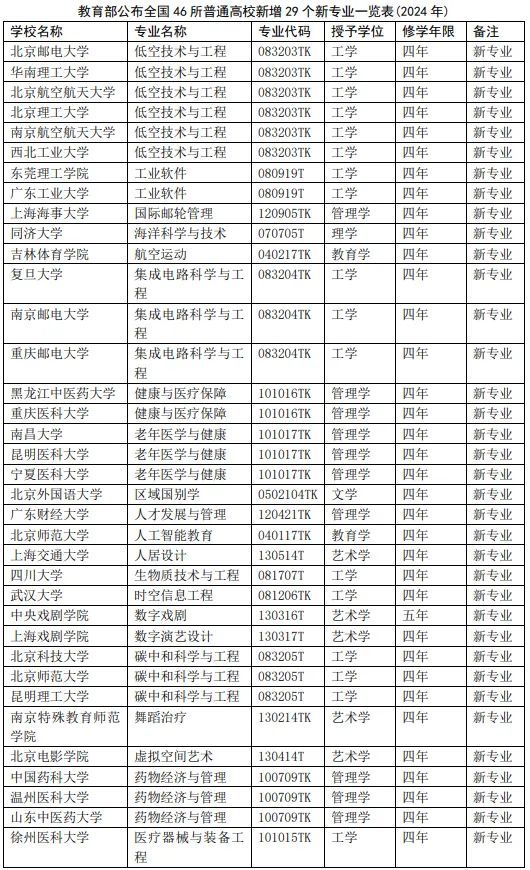 教育部公布全国46所普通高校新增29个新专业一览表(2024年)

| 学校名称 | 专业名称 | 专业代码 | 授予学位 | 修学年限 | 备注 |
|---|---|---|---|---|---|
| 北京邮电大学 | 低空技术与工程 | 083203TK | 工学 | 四年 | 新专业 |
| 华南理工大学 | 低空技术与工程 | 083203TK | 工学 | 四年 | 新专业 |
| 北京航空航天大学 | 低空技术与工程 | 083203TK | 工学 | 四年 | 新专业 |
| 北京理工大学 | 低空技术与工程 | 083203TK | 工学 | 四年 | 新专业 |
| 南京航空航天大学 | 低空技术与工程 | 083203TK | 工学 | 四年 | 新专业 |
| 西北工业大学 | 低空技术与工程 | 083203TK | 工学 | 四年 | 新专业 |
| 东莞理工学院 | 工业软件 | 080919T | 工学 | 四年 | 新专业 |
| 广东工业大学 | 工业软件 | 080919T | 工学 | 四年 | 新专业 |
| 上海海事大学 | 国际邮轮管理 | 120905TK | 管理学 | 四年 | 新专业 |
| 同济大学 | 海洋科学与技术 | 070705T | 理学 | 四年 | 新专业 |
| 吉林体育学院 | 航空运动 | 040217TK | 教育学 | 四年 | 新专业 |
| 复旦大学 | 集成电路科学与工程 | 083204TK | 工学 | 四年 | 新专业 |
| 南京邮电大学 | 集成电路科学与工程 | 083204TK | 工学 | 四年 | 新专业 |
| 重庆邮电大学 | 集成电路科学与工程 | 083204TK | 工学 | 四年 | 新专业 |
| 黑龙江中医药大学 | 健康与医疗保障 | 101016TK | 管理学 | 四年 | 新专业 |
| 重庆医科大学 | 健康与医疗保障 | 101016TK | 管理学 | 四年 | 新专业 |
| 南昌大学 | 老年医学与健康 | 101017TK | 管理学 | 四年 | 新专业 |
| 昆明医科大学 | 老年医学与健康 | 101017TK | 管理学 | 四年 | 新专业 |
| 宁夏医科大学 | 老年医学与健康 | 101017TK | 管理学 | 四年 | 新专业 |
| 北京外国语大学 | 区域国别学 | 0502104TK | 文学 | 四年 | 新专业 |
| 广东财经大学 | 人才发展与管理 | 120421TK | 管理学 | 四年 | 新专业 |
| 北京师范大学 | 人工智能教育 | 040117TK | 教育学 | 四年 | 新专业 |
| 上海交通大学 | 人居设计 | 130514T | 艺术学 | 四年 | 新专业 |
| 四川大学 | 生物质技术与工程 | 081707T | 工学 | 四年 | 新专业 |
| 武汉大学 | 时空信息工程 | 081206TK | 工学 | 四年 | 新专业 |
| 中央戏剧学院 | 数字戏剧 | 130316T | 艺术学 | 五年 | 新专业 |
| 上海戏剧学院 | 数字演艺设计 | 130317T | 艺术学 | 四年 | 新专业 |
| 北京科技大学 | 碳中和科学与工程 | 083205T | 工学 | 四年 | 新专业 |
| 北京师范大学 | 碳中和科学与工程 | 083205T | 工学 | 四年 | 新专业 |
| 昆明理工大学 | 碳中和科学与工程 | 083205T | 工学 | 四年 | 新专业 |
| 南京特殊教育师范学院 | 舞蹈治疗 | 130214TK | 艺术学 | 四年 | 新专业 |
| 北京电影学院 | 虚拟空间艺术 | 130414T | 艺术学 | 四年 | 新专业 |
| 中国药科大学 | 药物经济与管理 | 100709TK | 管理学 | 四年 | 新专业 |
| 温州医科大学 | 药物经济与管理 | 100709TK | 管理学 | 四年 | 新专业 |
| 山东中医药大学 | 药物经济与管理 | 100709TK | 管理学 | 四年 | 新专业 |
| 徐州医科大学 | 医疗器械与装备工程 | 101015TK | 工学 | 四年 | 新专业 |